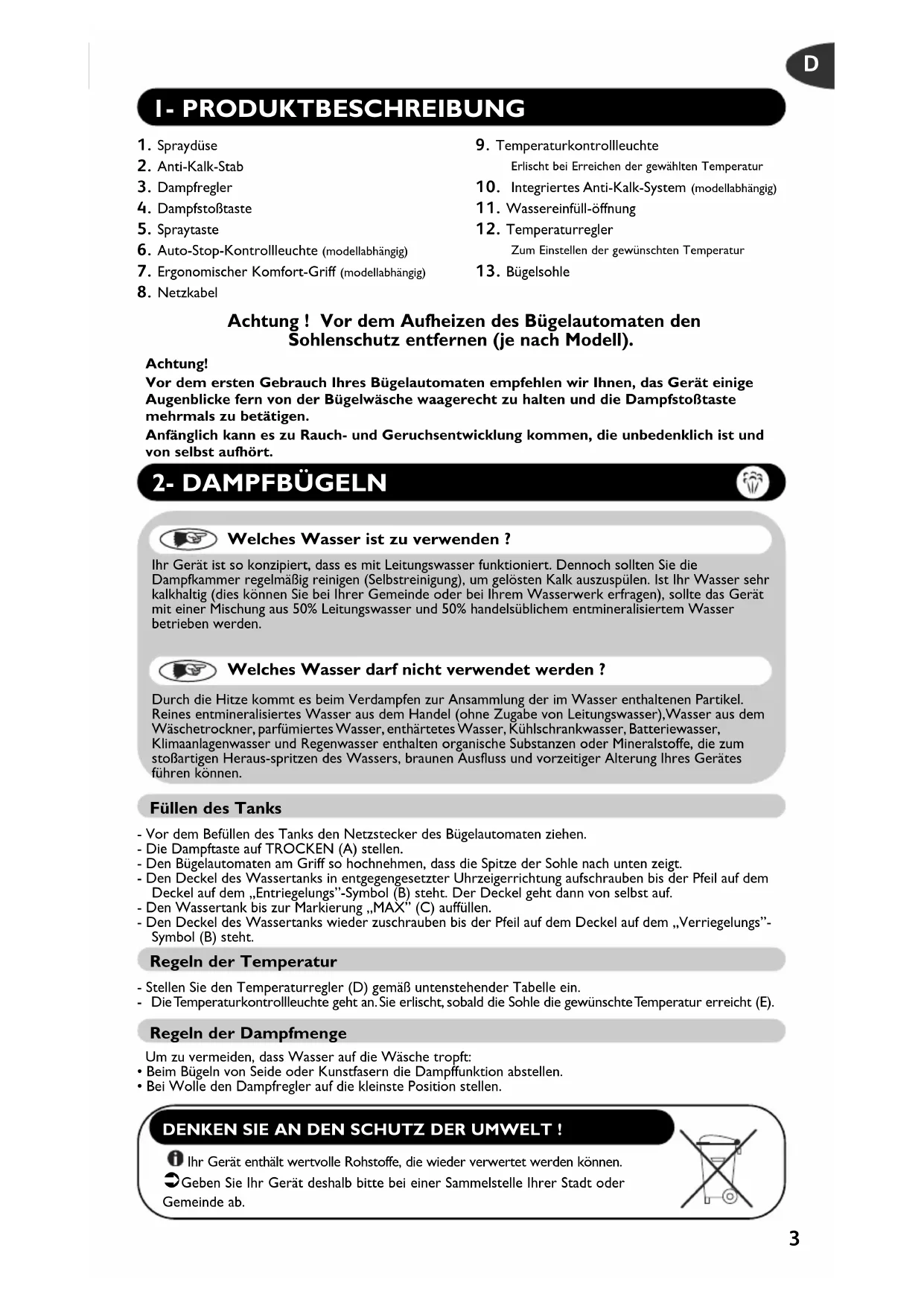 D

1- PRODUKTBESCHREIBUNG

1. Spraydüse
2. Anti-Kalk-Stab
3. Dampfregler
4. Dampfstoßtaste
5. Spraytaste
6. Auto-Stop-Kontrollleuchte (modellabhängig)
7. Ergonomischer Komfort-Griff (modellabhängig)
8. Netzkabel

9. Temperaturkontrollleuchte
Erlischt bei Erreichen der gewählten Temperatur
10. Integriertes Anti-Kalk-System (modellabhängig)
11. Wassereinfüll-öffnung
12. Temperaturregler
Zum Einstellen der gewünschten Temperatur
13. Bügelsohle

Achtung ! Vor dem Aufheizen des Bügelautomaten den Sohlenschutz entfernen (je nach Modell).

Achtung!
Vor dem ersten Gebrauch Ihres Bügelautomaten empfehlen wir Ihnen, das Gerät einige Augenblicke fern von der Bügelwäsche waagerecht zu halten und die Dampfstoßtaste mehrmals zu betätigen.
Anfänglich kann es zu Rauch- und Geruchsentwicklung kommen, die unbedenklich ist und von selbst aufhört.

2- DAMPFBÜGELN

Welches Wasser ist zu verwenden ?

Ihr Gerät ist so konzipiert, dass es mit Leitungswasser funktioniert. Dennoch sollten Sie die Dampfkammer regelmäßig reinigen (Selbstreinigung), um gelösten Kalk auszuspülen. Ist Ihr Wasser sehr kalkhaltig (dies können Sie bei Ihrer Gemeinde oder bei Ihrem Wasserwerk erfragen), sollte das Gerät mit einer Mischung aus 50% Leitungswasser und 50% handelsüblichem entmineralisiertem Wasser betrieben werden.

Welches Wasser darf nicht verwendet werden ?

Durch die Hitze kommt es beim Verdampfen zur Ansammlung der im Wasser enthaltenen Partikel. Reines entmineralisiertes Wasser aus dem Handel (ohne Zugabe von Leitungswasser),Wasser aus dem Wäschetrockner, parfümiertes Wasser, enthärtetes Wasser, Kühlschrankwasser, Batteriewasser, Klimaanlagenwasser und Regenwasser enthalten organische Substanzen oder Mineralstoffe, die zum stoßartigen Heraus-spritzen des Wassers, braunen Ausfluss und vorzeitiger Alterung Ihres Gerätes führen können.

Füllen des Tanks

- Vor dem Befüllen des Tanks den Netzstecker des Bügelautomaten ziehen.
- Die Dampftaste auf TROCKEN (A) stellen.
- Den Bügelautomaten am Griff so hochnehmen, dass die Spitze der Sohle nach unten zeigt.
- Den Deckel des Wassertanks in entgegengesetzter Uhrzeigerrichtung aufschrauben bis der Pfeil auf dem Deckel auf dem „Entriegelungs"-Symbol (B) steht. Der Deckel geht dann von selbst auf.
- Den Wassertank bis zur Markierung „MAX" (C) auffüllen.
- Den Deckel des Wassertanks wieder zuschrauben bis der Pfeil auf dem Deckel auf dem „Verriegelungs"-Symbol (B) steht.

Regeln der Temperatur

- Stellen Sie den Temperaturregler (D) gemäß untenstehender Tabelle ein.
- Die Temperaturkontrollleuchte geht an. Sie erlischt, sobald die Sohle die gewünschte Temperatur erreicht (E).

Regeln der Dampfmenge

Um zu vermeiden, dass Wasser auf die Wäsche tropft:
• Beim Bügeln von Seide oder Kunstfasern die Dampffunktion abstellen.
• Bei Wolle den Dampfregler auf die kleinste Position stellen.

DENKEN SIE AN DEN SCHUTZ DER UMWELT !

Ihr Gerät enthält wertvolle Rohstoffe, die wieder verwertet werden können.
Geben Sie Ihr Gerät deshalb bitte bei einer Sammelstelle Ihrer Stadt oder Gemeinde ab.

3